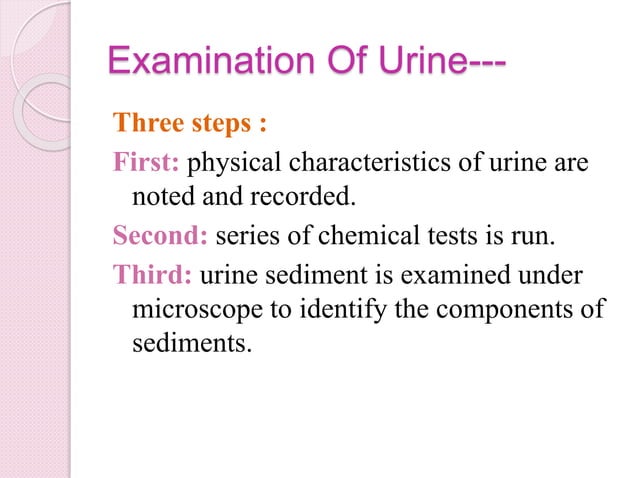 Examination Of Urine---

Three steps :

First: physical characteristics of urine are noted and recorded.

Second: series of chemical tests is run.

Third: urine sediment is examined under microscope to identify the components of sediments.